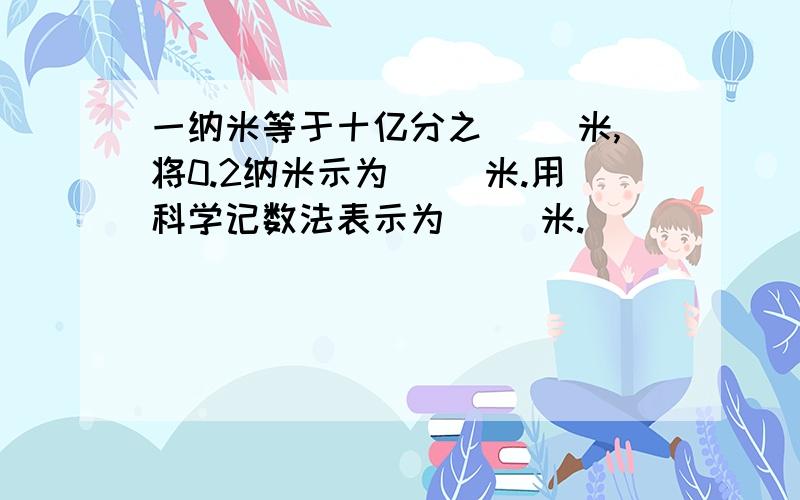 一纳米等于十亿分之（　　）米，将0.2纳米示为（　　）米.用科学记数法表示为（　　）米.